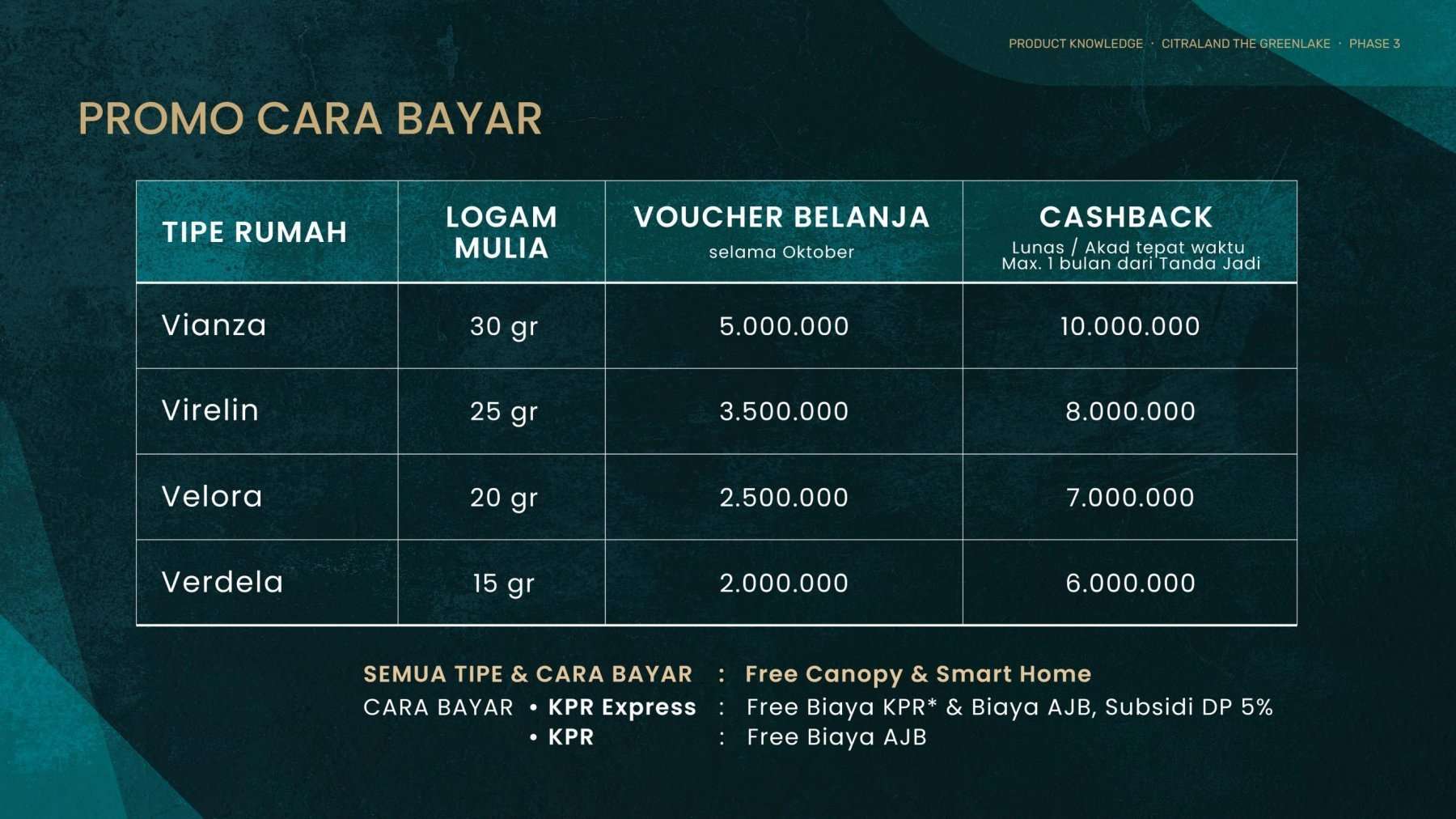 PRODUCT KNOWLEDGE · CITRALAND THE GREENLAKE · PHASE 3

PROMO CARA BAYAR

| TIPE RUMAH | LOGAM MULIA | VOUCHER BELANJA selama Oktober | CASHBACK Lunas / Akad tepat waktu Max. 1 bulan dari Tanda Jadi |
|---|---|---|---|
| Vianza | 30 gr | 5.000.000 | 10.000.000 |
| Virelin | 25 gr | 3.500.000 | 8.000.000 |
| Velora | 20 gr | 2.500.000 | 7.000.000 |
| Verdela | 15 gr | 2.000.000 | 6.000.000 |

SEMUA TIPE & CARA BAYAR : Free Canopy & Smart Home
CARA BAYAR • KPR Express : Free Biaya KPR* & Biaya AJB, Subsidi DP 5%
• KPR : Free Biaya AJB